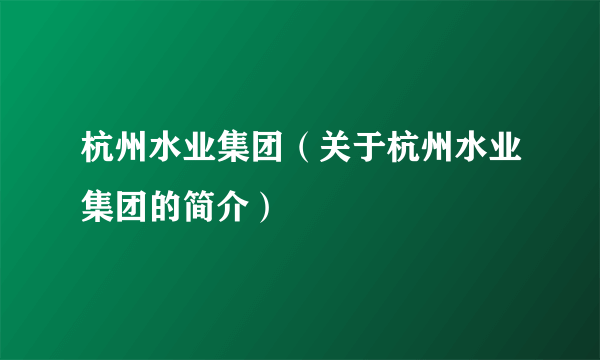 杭州水业集团（关于杭州水业集团的简介）